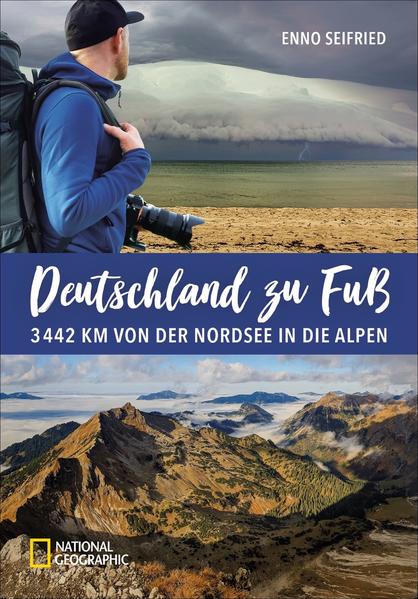 ENNO SEIFRIED

Deutschland zu Fuß

3442 KM VON DER NORDSEE IN DIE ALPEN

NATIONAL GEOGRAPHIC